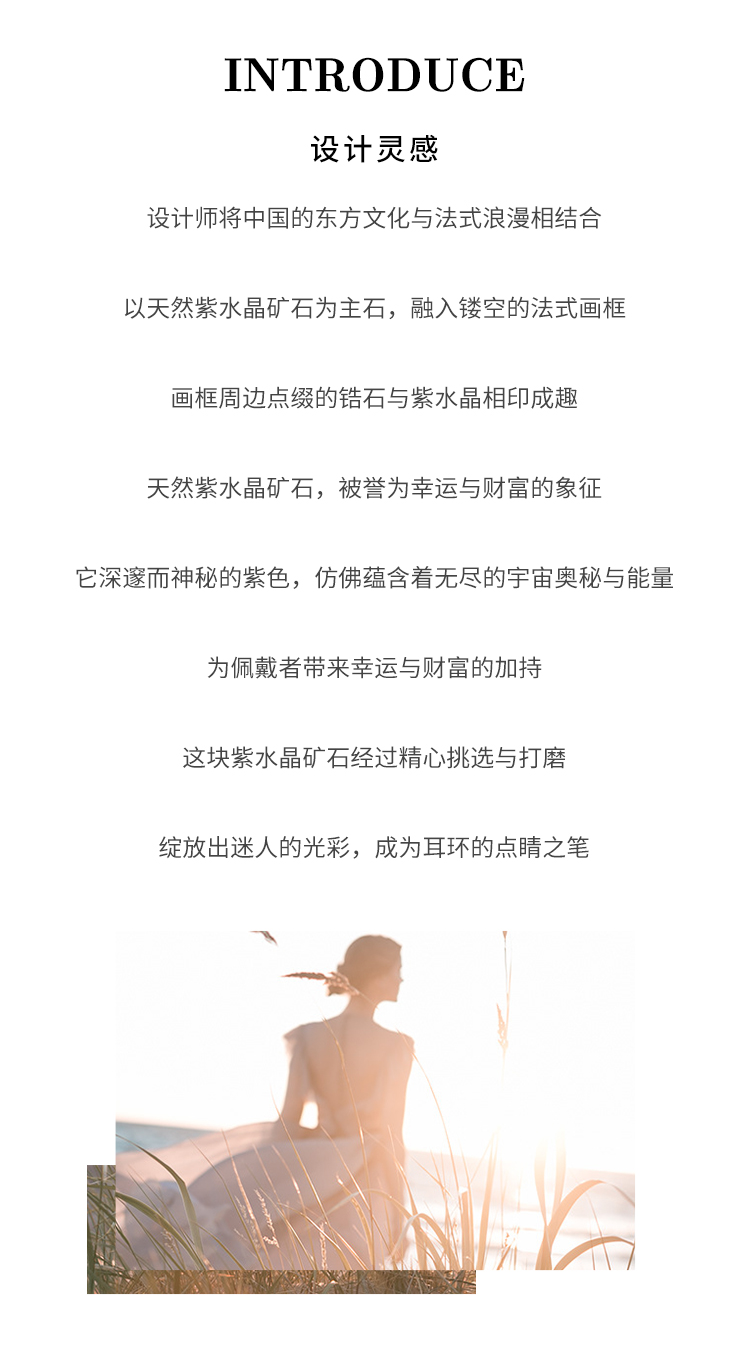 INTRODUCE

设计灵感

设计师将中国的东方文化与法式浪漫相结合

以天然紫水晶矿石为主石，融入镂空的法式画框

画框周边点缀的锆石与紫水晶相印成趣

天然紫水晶矿石，被誉为幸运与财富的象征

它深邃而神秘的紫色，仿佛蕴含着无尽的宇宙奥秘与能量

为佩戴者带来幸运与财富的加持

这块紫水晶矿石经过精心挑选与打磨

绽放出迷人的光彩，成为耳环的点睛之笔